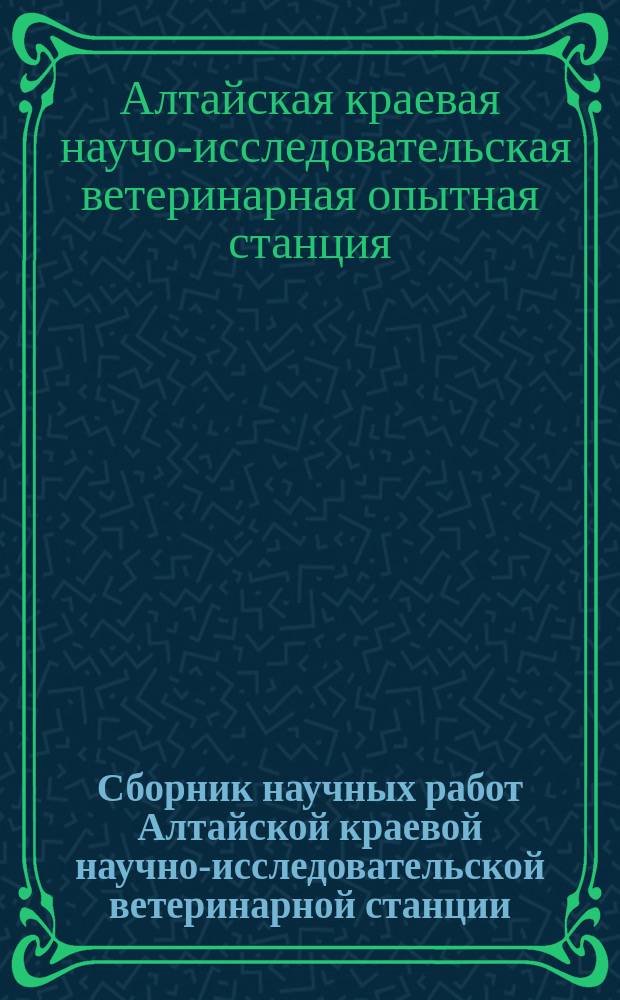 Алтайская краевая научо-исследовательская ветеринарная опытная станция

Сборник научных работ Алтайской краевой научно-исследовательской ветеринарной станции